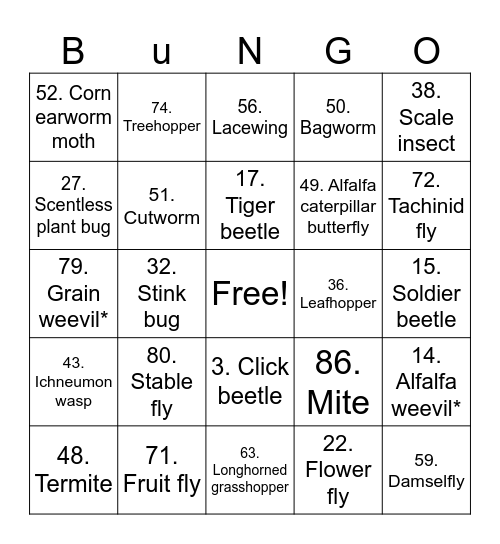 | B | u | N | G | O |
|---|---|---|---|---|
| 52. Corn earworm moth | 74. Treehopper | 56. Lacewing | 50. Bagworm | 38. Scale insect |
| 27. Scentless plant bug | 51. Cutworm | 17. Tiger beetle | 49. Alfalfa caterpillar butterfly | 72. Tachinid fly |
| 79. Grain weevil* | 32. Stink bug | Free! | 36. Leafhopper | 15. Soldier beetle |
| 43. Ichneumon wasp | 80. Stable fly | 3. Click beetle | 86. Mite | 14. Alfalfa weevil* |
| 48. Termite | 71. Fruit fly | 63. Longhorned grasshopper | 22. Flower fly | 59. Damselfly |